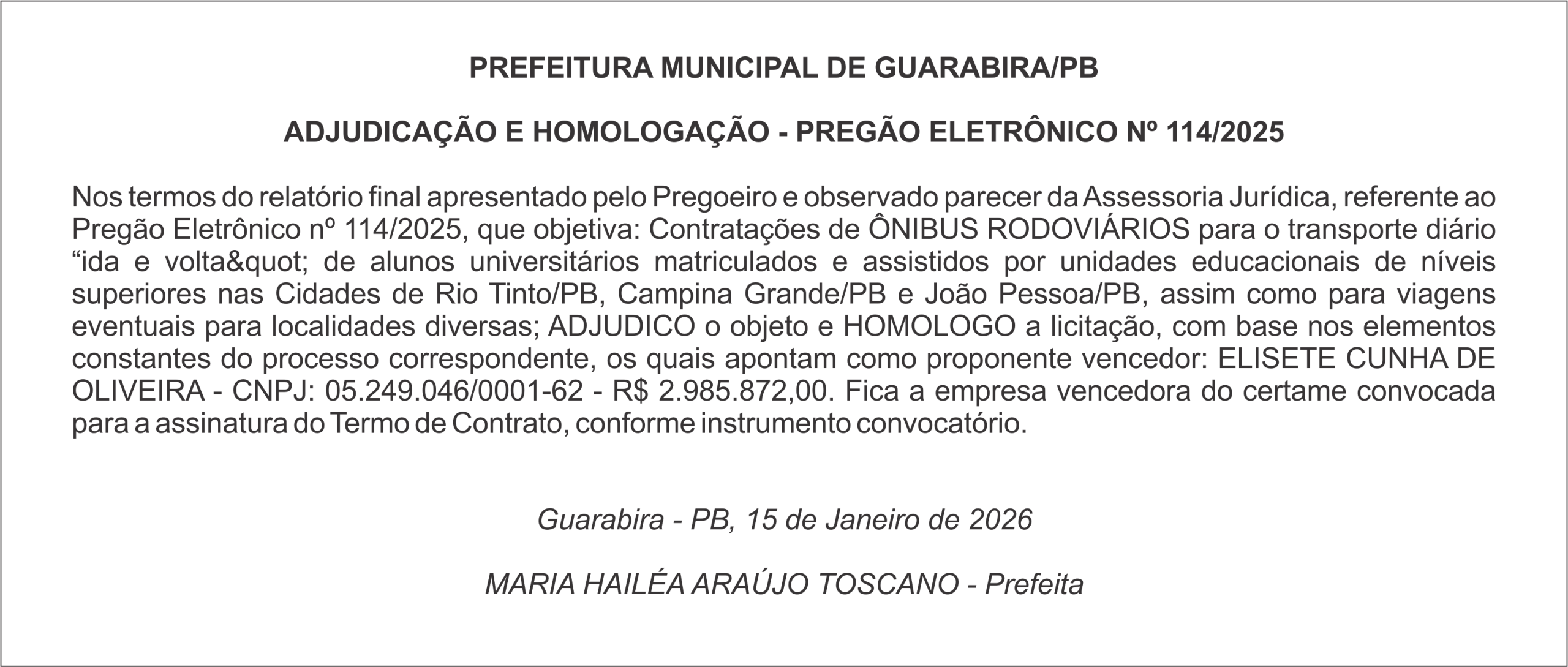 PREFEITURA MUNICIPAL DE GUARABIRA/PB

ADJUDICAÇÃO E HOMOLOGAÇÃO - PREGÃO ELETRÔNICO Nº 114/2025

Nos termos do relatório final apresentado pelo Pregoeiro e observado parecer da Assessoria Jurídica, referente ao Pregão Eletrônico nº 114/2025, que objetiva: Contratações de ÔNIBUS RODOVIÁRIOS para o transporte diário “ida e volta&quot; de alunos universitários matriculados e assistidos por unidades educacionais de níveis superiores nas Cidades de Rio Tinto/PB, Campina Grande/PB e João Pessoa/PB, assim como para viagens eventuais para localidades diversas; ADJUDICO o objeto e HOMOLOGO a licitação, com base nos elementos constantes do processo correspondente, os quais apontam como proponente vencedor: ELISETE CUNHA DE OLIVEIRA - CNPJ: 05.249.046/0001-62 - R$ 2.985.872,00. Fica a empresa vencedora do certame convocada para a assinatura do Termo de Contrato, conforme instrumento convocatório.

Guarabira - PB, 15 de Janeiro de 2026

MARIA HAILÉA ARAÚJO TOSCANO - Prefeita